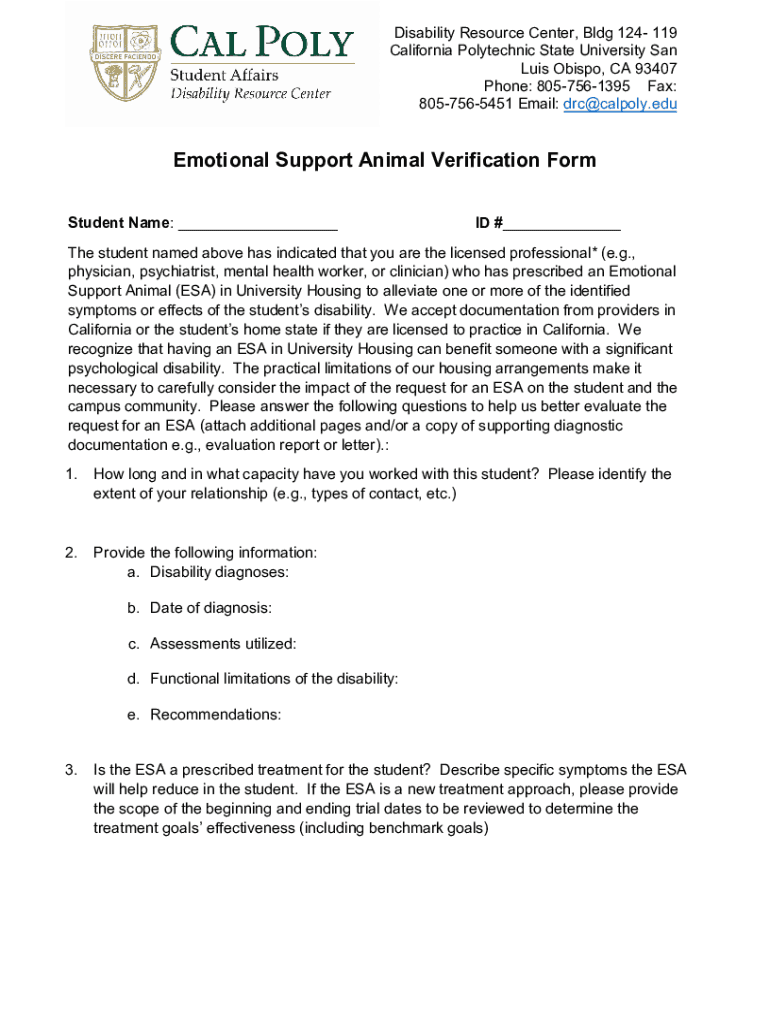 DISCERE FACIENDO

CAL POLY
Student Affairs
Disability Resource Center

Disability Resource Center, Bldg 124- 119 California Polytechnic State University San Luis Obispo, CA 93407 Phone: 805-756-1395 Fax: 805-756-5451 Email: drc@calpoly.edu

Emotional Support Animal Verification Form

Student Name: ___________________ ID #______________

The student named above has indicated that you are the licensed professional* (e.g., physician, psychiatrist, mental health worker, or clinician) who has prescribed an Emotional Support Animal (ESA) in University Housing to alleviate one or more of the identified symptoms or effects of the student's disability. We accept documentation from providers in California or the student's home state if they are licensed to practice in California. We recognize that having an ESA in University Housing can benefit someone with a significant psychological disability. The practical limitations of our housing arrangements make it necessary to carefully consider the impact of the request for an ESA on the student and the campus community. Please answer the following questions to help us better evaluate the request for an ESA (attach additional pages and/or a copy of supporting diagnostic documentation e.g., evaluation report or letter).:

1. How long and in what capacity have you worked with this student? Please identify the extent of your relationship (e.g., types of contact, etc.)

2. Provide the following information:
a. Disability diagnoses:
b. Date of diagnosis:
c. Assessments utilized:
d. Functional limitations of the disability:
e. Recommendations:

3. Is the ESA a prescribed treatment for the student? Describe specific symptoms the ESA will help reduce in the student. If the ESA is a new treatment approach, please provide the scope of the beginning and ending trial dates to be reviewed to determine the treatment goals' effectiveness (including benchmark goals)